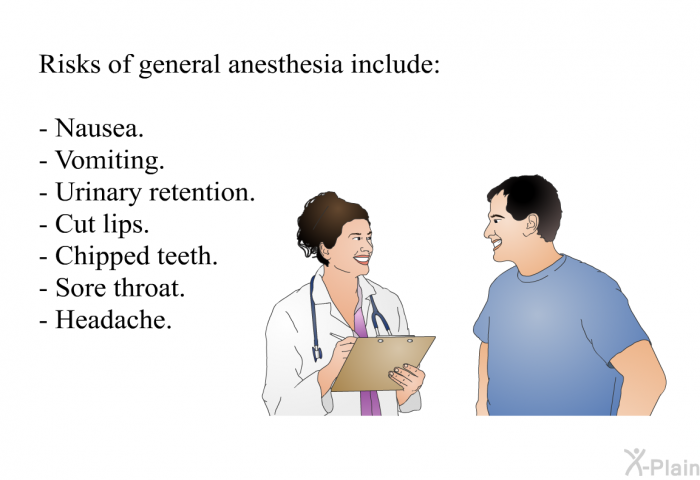 Risks of general anesthesia include:

- Nausea.
- Vomiting.
- Urinary retention.
- Cut lips.
- Chipped teeth.
- Sore throat.
- Headache.

X-Plain